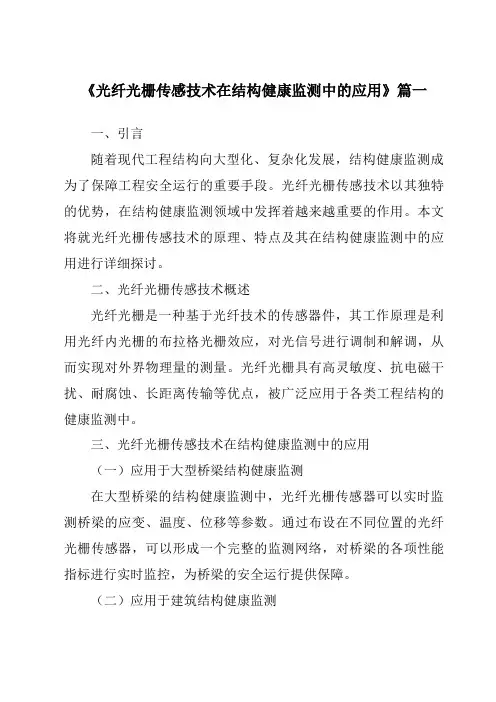 《光纤光栅传感技术在结构健康监测中的应用》篇一

一、引言

随着现代工程结构向大型化、复杂化发展，结构健康监测成为了保障工程安全运行的重要手段。光纤光栅传感技术以其独特的优势，在结构健康监测领域中发挥着越来越重要的作用。本文将就光纤光栅传感技术的原理、特点及其在结构健康监测中的应用进行详细探讨。

二、光纤光栅传感技术概述

光纤光栅是一种基于光纤技术的传感器件，其工作原理是利用光纤内光栅的布拉格光栅效应，对光信号进行调制和解调，从而实现对外界物理量的测量。光纤光栅具有高灵敏度、抗电磁干扰、耐腐蚀、长距离传输等优点，被广泛应用于各类工程结构的健康监测中。

三、光纤光栅传感技术在结构健康监测中的应用

（一）应用于大型桥梁结构健康监测

在大型桥梁的结构健康监测中，光纤光栅传感器可以实时监测桥梁的应变、温度、位移等参数。通过布设在不同位置的光纤光栅传感器，可以形成一个完整的监测网络，对桥梁的各项性能指标进行实时监控，为桥梁的安全运行提供保障。

（二）应用于建筑结构健康监测